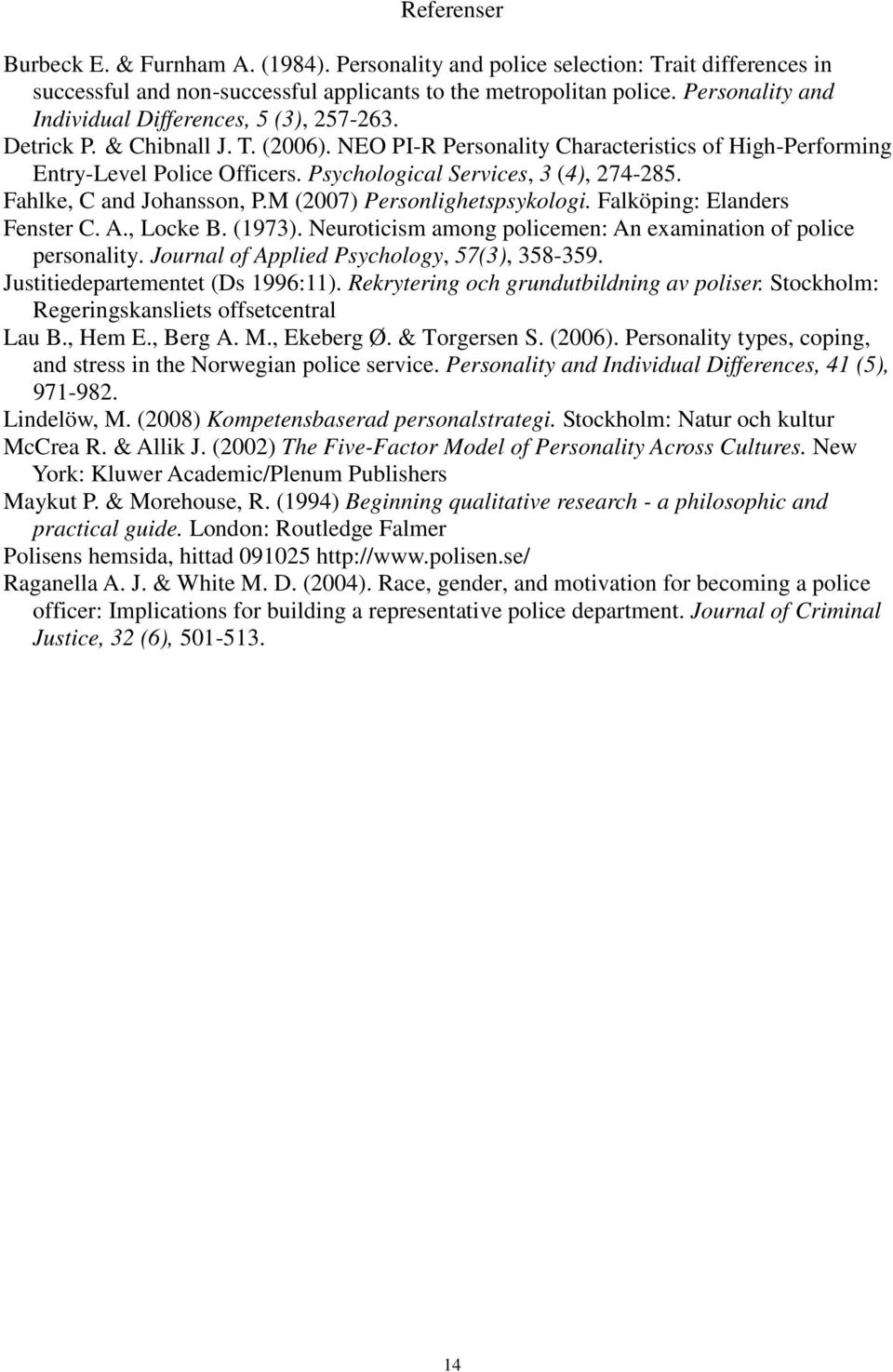 Referenser

Burbeck E. & Furnham A. (1984). Personality and police selection: Trait differences in successful and non-successful applicants to the metropolitan police. Personality and Individual Differences, 5 (3), 257-263.

Detrick P. & Chibnall J. T. (2006). NEO PI-R Personality Characteristics of High-Performing Entry-Level Police Officers. Psychological Services, 3 (4), 274-285.

Fahlke, C and Johansson, P.M (2007) Personlighetspsykologi. Falköping: Elanders

Fenster C. A., Locke B. (1973). Neuroticism among policemen: An examination of police personality. Journal of Applied Psychology, 57(3), 358-359.

Justitiedepartementet (Ds 1996:11). Rekrytering och grundutbildning av poliser. Stockholm: Regeringskansliets offsetcentral

Lau B., Hem E., Berg A. M., Ekeberg Ø. & Torgersen S. (2006). Personality types, coping, and stress in the Norwegian police service. Personality and Individual Differences, 41 (5), 971-982.

Lindelöw, M. (2008) Kompetensbaserad personalstrategi. Stockholm: Natur och kultur

McCrea R. & Allik J. (2002) The Five-Factor Model of Personality Across Cultures. New York: Kluwer Academic/Plenum Publishers

Maykut P. & Morehouse, R. (1994) Beginning qualitative research - a philosophic and practical guide. London: Routledge Falmer

Polisens hemsida, hittad 091025 http://www.polisen.se/

Raganella A. J. & White M. D. (2004). Race, gender, and motivation for becoming a police officer: Implications for building a representative police department. Journal of Criminal Justice, 32 (6), 501-513.

14